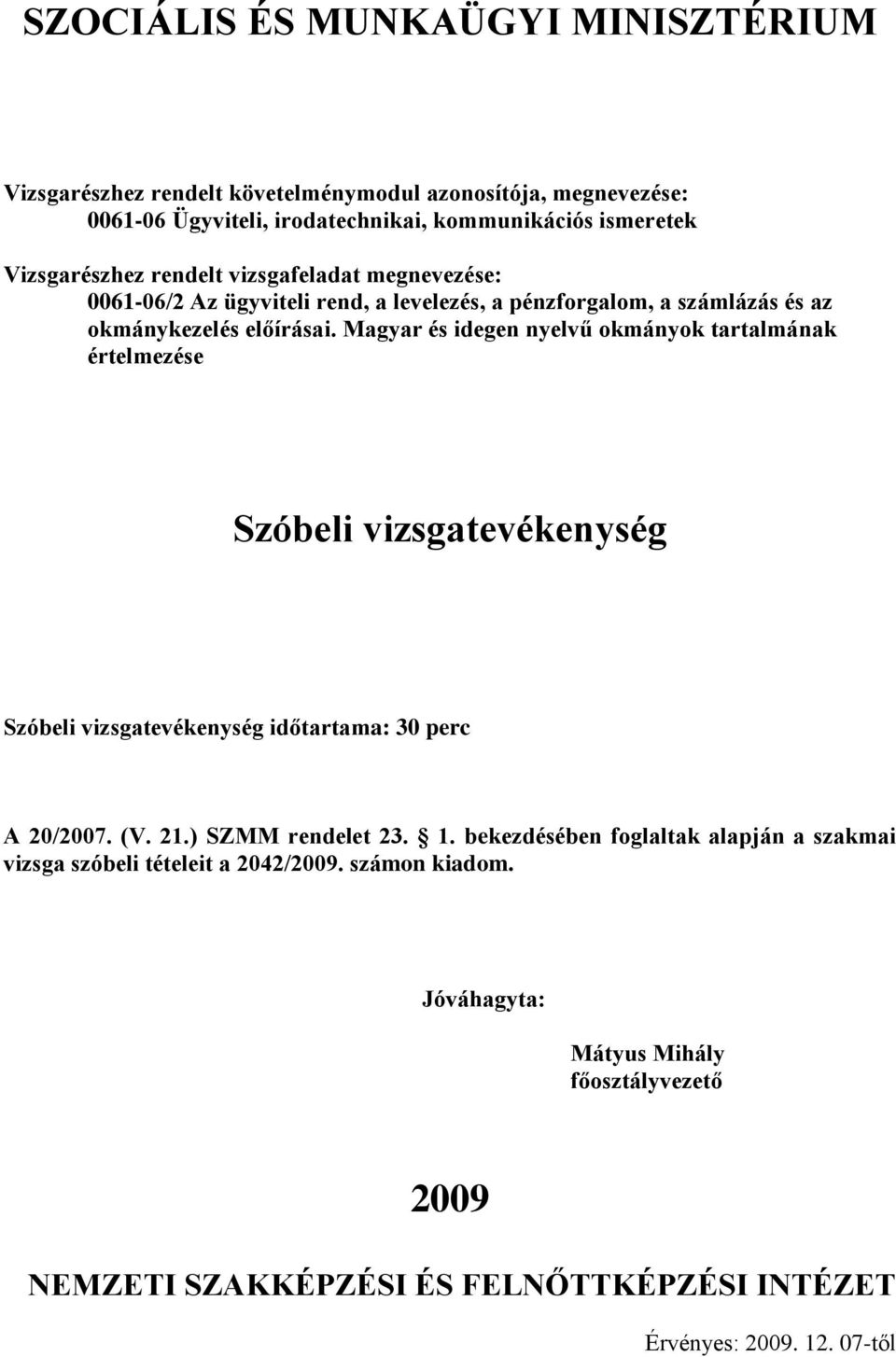 SZOCIÁLIS ÉS MUNKAÜGYI MINISZTÉRIUM

Vizsgarészhez rendelt követelménymodul azonosítója, megnevezése:
0061-06 Ügyviteli, irodatechnikai, kommunikációs ismeretek

Vizsgarészhez rendelt vizsgafeladat megnevezése:
0061-06/2 Az ügyviteli rend, a levelezés, a pénzforgalom, a számlázás és az okmánykezelés előírásai. Magyar és idegen nyelvű okmányok tartalmának értelmezése

Szóbeli vizsgatevékenység

Szóbeli vizsgatevékenység időtartama: 30 perc

A 20/2007. (V. 21.) SZMM rendelet 23. § 1. bekezdésében foglaltak alapján a szakmai vizsga szóbeli tételeit a 2042/2009. számon kiadom.

Jóváhagyta:

Mátyus Mihály
főosztályvezető

2009

NEMZETI SZAKKÉPZÉSI ÉS FELNŐTTKÉPZÉSI INTÉZET

Érvényes: 2009. 12. 07-től